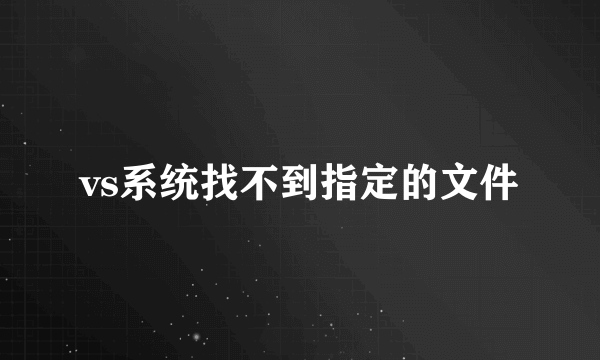 vs系统找不到指定的文件